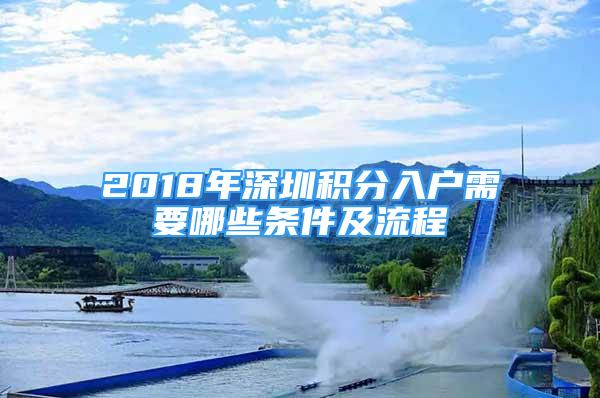 2018年深圳积分入户需要哪些条件及流程